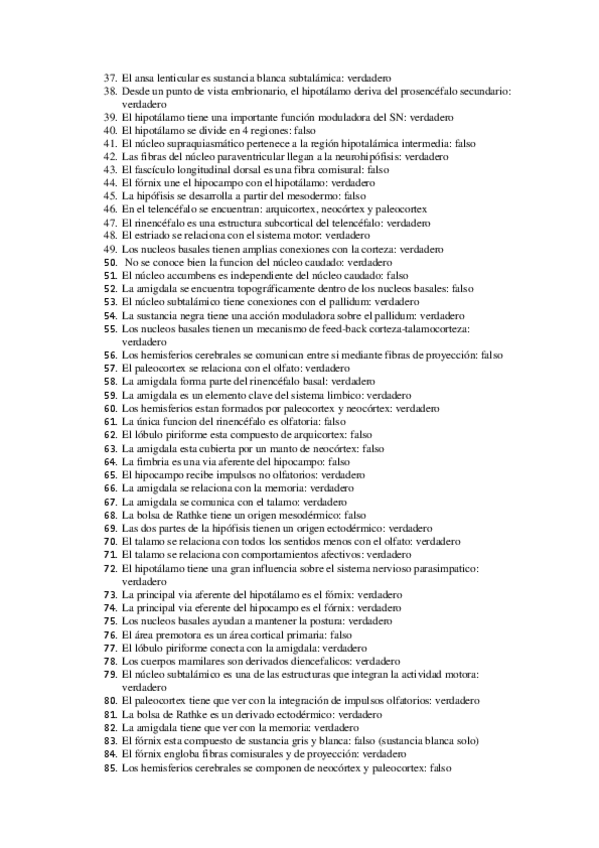 37. El ansa lenticular es sustancia blanca subtalámica: verdadero
38. Desde un punto de vista embrionario, el hipotálamo deriva del prosencéfalo secundario: verdadero
39. El hipotálamo tiene una importante función moduladora del SN: verdadero
40. El hipotálamo se divide en 4 regiones: falso
41. El núcleo supraquiasmático pertenece a la región hipotalámica intermedia: falso
42. Las fibras del núcleo paraventricular llegan a la neurohipófisis: verdadero
43. El fascículo longitudinal dorsal es una fibra comisural: falso
44. El fórnix une el hipocampo con el hipotálamo: verdadero
45. La hipófisis se desarrolla a partir del mesodermo: falso
46. En el telencéfalo se encuentran: arquicortex, neocórtex y paleocortex
47. El rinencéfalo es una estructura subcortical del telencéfalo: verdadero
48. El estriado se relaciona con el sistema motor: verdadero
49. Los nucleos basales tienen amplias conexiones con la corteza: verdadero
50. No se conoce bien la funcion del núcleo caudado: verdadero
51. El núcleo accumbens es independiente del núcleo caudado: falso
52. La amigdala se encuentra topográficamente dentro de los nucleos basales: falso
53. El núcleo subtalámico tiene conexiones con el pallidum: verdadero
54. La sustancia negra tiene una acción moduladora sobre el pallidum: verdadero
55. Los nucleos basales tienen un mecanismo de feed-back corteza-talamocorteza: verdadero
56. Los hemisferios cerebrales se comunican entre si mediante fibras de proyección: falso
57. El paleocortex se relaciona con el olfato: verdadero
58. La amigdala forma parte del rinencéfalo basal: verdadero
59. La amigdala es un elemento clave del sistema limbico: verdadero
60. Los hemisferios estan formados por paleocortex y neocórtex: verdadero
61. La única funcion del rinencéfalo es olfatoria: falso
62. El lóbulo piriforme esta compuesto de arquicortex: falso
63. La amigdala esta cubierta por un manto de neocórtex: falso
64. La fimbria es una via aferente del hipocampo: falso
65. El hipocampo recibe impulsos no olfatorios: verdadero
66. La amigdala se relaciona con la memoria: verdadero
67. La amigdala se comunica con el talamo: verdadero
68. La bolsa de Rathke tiene un origen mesodérmico: falso
69. Las dos partes de la hipófisis tienen un origen ectodérmico: verdadero
70. El talamo se relaciona con todos los sentidos menos con el olfato: verdadero
71. El talamo se relaciona con comportamientos afectivos: verdadero
72. El hipotálamo tiene una gran influencia sobre el sistema nervioso parasimpatico: verdadero
73. La principal via aferente del hipotálamo es el fórnix: verdadero
74. La principal via eferente del hipocampo es el fórnix: verdadero
75. Los nucleos basales ayudan a mantener la postura: verdadero
76. El área premotora es un área cortical primaria: falso
77. El lóbulo piriforme conecta con la amigdala: verdadero
78. Los cuerpos mamilares son derivados diencefalicos: verdadero
79. El núcleo subtalámico es una de las estructuras que integran la actividad motora: verdadero
80. El paleocortex tiene que ver con la integración de impulsos olfatorios: verdadero
81. La bolsa de Rathke es un derivado ectodérmico: verdadero
82. La amigdala tiene que ver con la memoria: verdadero
83. El fórnix esta compuesto de sustancia gris y blanca: falso (sustancia blanca solo)
84. El fórnix engloba fibras comisurales y de proyección: verdadero
85. Los hemisferios cerebrales se componen de neocórtex y paleocortex: falso